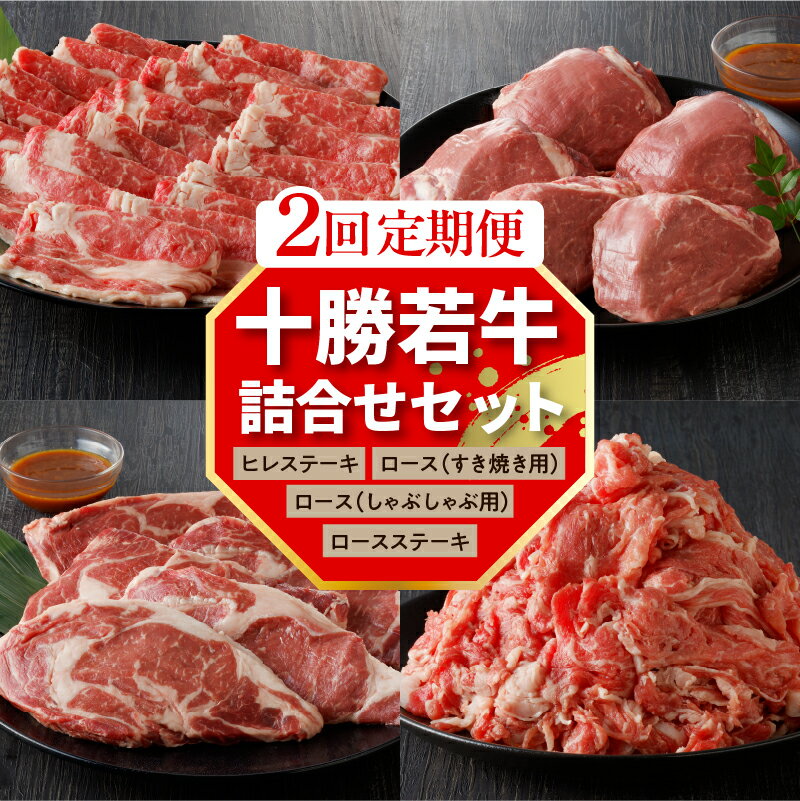 2回定期便

十勝若牛
詰合せセット

ヒレステーキ　ロース（すき焼き用）
ロース（しゃぶしゃぶ用）
ロースステーキ